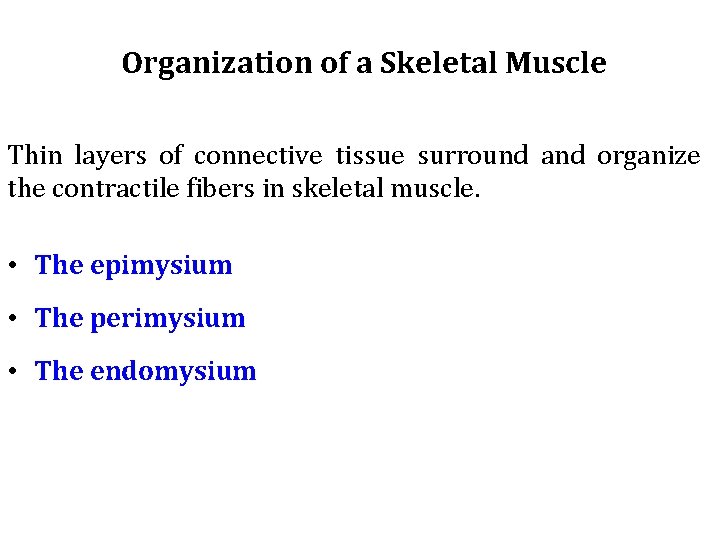 Organization of a Skeletal Muscle

Thin layers of connective tissue surround and organize the contractile fibers in skeletal muscle.

• The epimysium

• The perimysium

• The endomysium